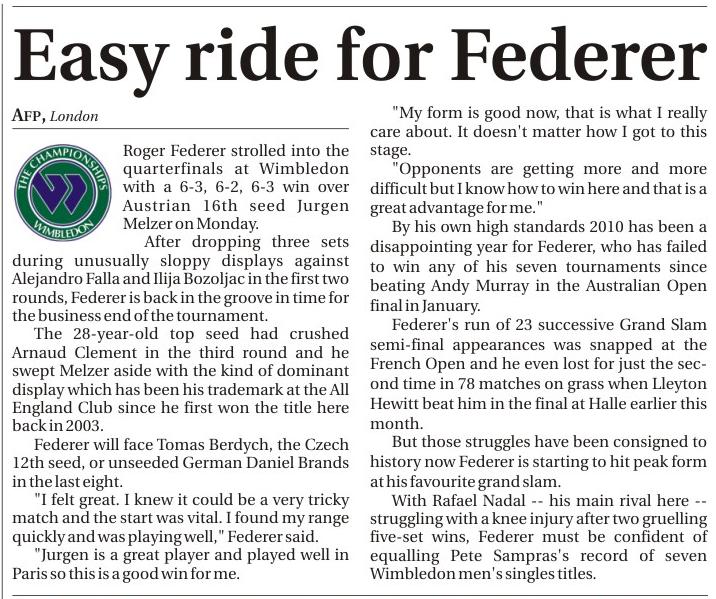 Easy ride for Federer

AFP, London

THE CHAMPIONSHIPS WIMBLEDON

Roger Federer strolled into the quarterfinals at Wimbledon with a 6-3, 6-2, 6-3 win over Austrian 16th seed Jurgen Melzer on Monday.

After dropping three sets during unusually sloppy displays against Alejandro Falla and Ilija Bozoljac in the first two rounds, Federer is back in the groove in time for the business end of the tournament.

The 28-year-old top seed had crushed Arnaud Clement in the third round and he swept Melzer aside with the kind of dominant display which has been his trademark at the All England Club since he first won the title here back in 2003.

Federer will face Tomas Berdych, the Czech 12th seed, or unseeded German Daniel Brands in the last eight.

"I felt great. I knew it could be a very tricky match and the start was vital. I found my range quickly and was playing well," Federer said.

"Jurgen is a great player and played well in Paris so this is a good win for me.

"My form is good now, that is what I really care about. It doesn't matter how I got to this stage.

"Opponents are getting more and more difficult but I know how to win here and that is a great advantage for me."

By his own high standards 2010 has been a disappointing year for Federer, who has failed to win any of his seven tournaments since beating Andy Murray in the Australian Open final in January.

Federer's run of 23 successive Grand Slam semi-final appearances was snapped at the French Open and he even lost for just the second time in 78 matches on grass when Lleyton Hewitt beat him in the final at Halle earlier this month.

But those struggles have been consigned to history now Federer is starting to hit peak form at his favourite grand slam.

With Rafael Nadal -- his main rival here -- struggling with a knee injury after two gruelling five-set wins, Federer must be confident of equalling Pete Sampras's record of seven Wimbledon men's singles titles.